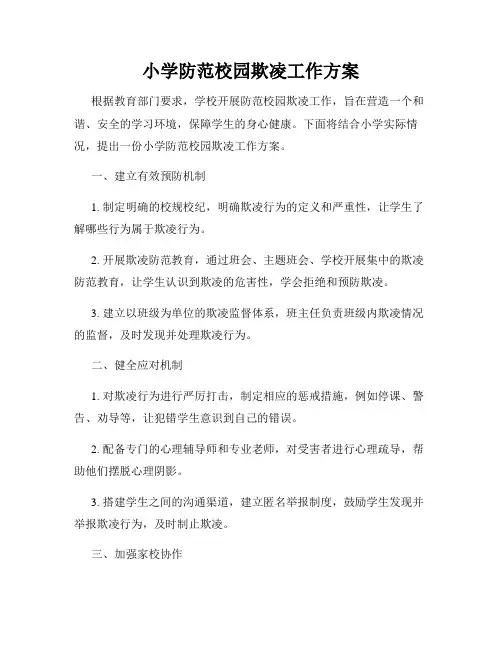 小学防范校园欺凌工作方案

根据教育部门要求，学校开展防范校园欺凌工作，旨在营造一个和谐、安全的学习环境，保障学生的身心健康。下面将结合小学实际情况，提出一份小学防范校园欺凌工作方案。

一、建立有效预防机制

1. 制定明确的校规校纪，明确欺凌行为的定义和严重性，让学生了解哪些行为属于欺凌行为。

2. 开展欺凌防范教育，通过班会、主题班会、学校开展集中的欺凌防范教育，让学生认识到欺凌的危害性，学会拒绝和预防欺凌。

3. 建立以班级为单位的欺凌监督体系，班主任负责班级内欺凌情况的监督，及时发现并处理欺凌行为。

二、健全应对机制

1. 对欺凌行为进行严厉打击，制定相应的惩戒措施，例如停课、警告、劝导等，让犯错学生意识到自己的错误。

2. 配备专门的心理辅导师和专业老师，对受害者进行心理疏导，帮助他们摆脱心理阴影。

3. 搭建学生之间的沟通渠道，建立匿名举报制度，鼓励学生发现并举报欺凌行为，及时制止欺凌。

三、加强家校协作